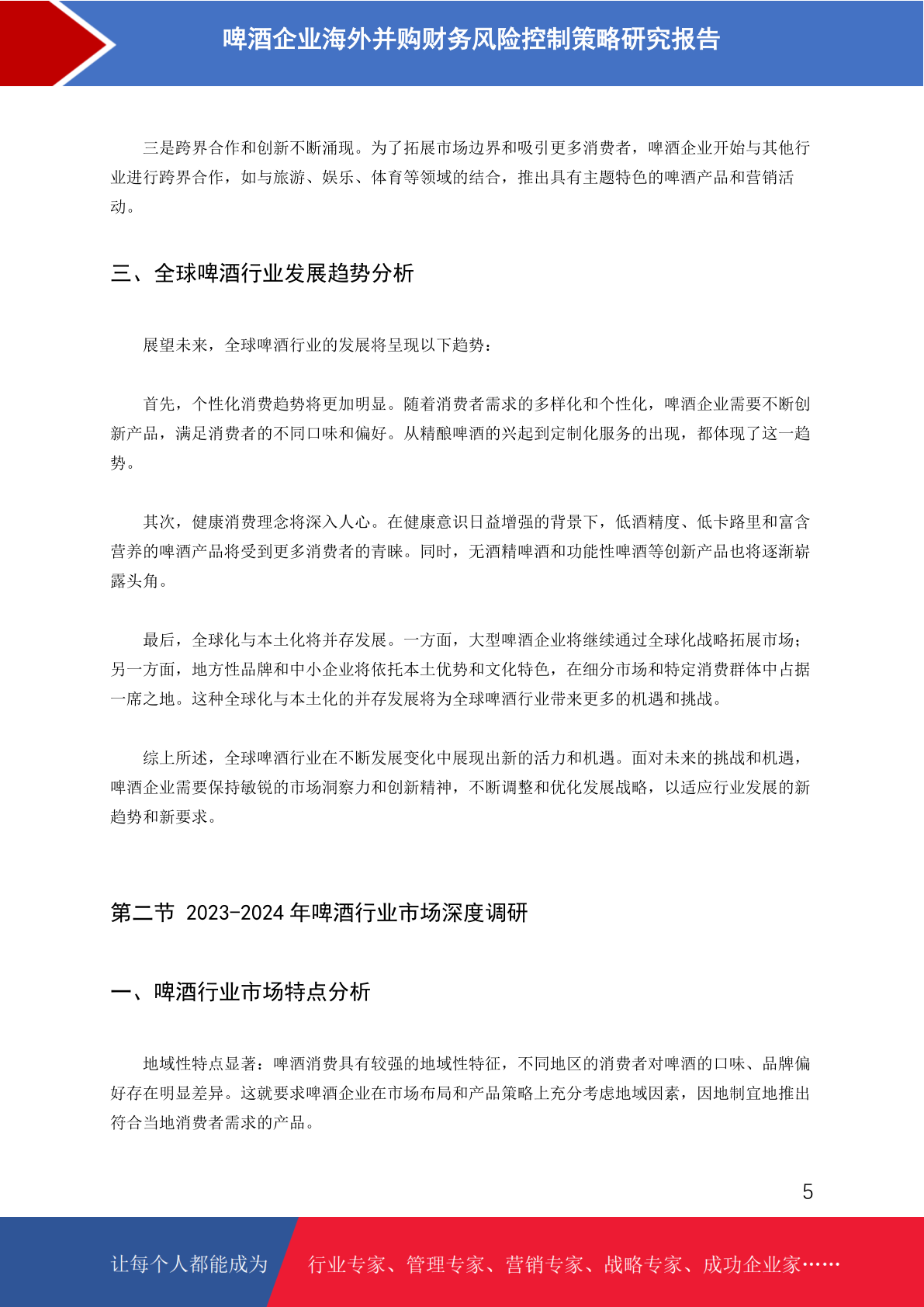 啤酒企业海外并购财务风险控制策略研究报告

三是跨界合作和创新不断涌现。为了拓展市场边界和吸引更多消费者，啤酒企业开始与其他行业进行跨界合作，如与旅游、娱乐、体育等领域的结合，推出具有主题特色的啤酒产品和营销活动。

三、全球啤酒行业发展趋势分析

展望未来，全球啤酒行业的发展将呈现以下趋势：

首先，个性化消费趋势将更加明显。随着消费者需求的多样化和个性化，啤酒企业需要不断创新产品，满足消费者的不同口味和偏好。从精酿啤酒的兴起到定制化服务的出现，都体现了这一趋势。

其次，健康消费理念将深入人心。在健康意识日益增强的背景下，低酒精度、低卡路里和富含营养的啤酒产品将受到更多消费者的青睐。同时，无酒精啤酒和功能性啤酒等创新产品也将逐渐崭露头角。

最后，全球化与本土化将并存发展。一方面，大型啤酒企业将继续通过全球化战略拓展市场；另一方面，地方性品牌和中小企业将依托本土优势和文化特色，在细分市场和特定消费群体中占据一席之地。这种全球化与本土化的并存发展将为全球啤酒行业带来更多的机遇和挑战。

综上所述，全球啤酒行业在不断发展变化中展现出新的活力和机遇。面对未来的挑战和机遇，啤酒企业需要保持敏锐的市场洞察力和创新精神，不断调整和优化发展战略，以适应行业发展的新趋势和新要求。

第二节 2023-2024 年啤酒行业市场深度调研

一、啤酒行业市场特点分析

地域性特点显著：啤酒消费具有较强的地域性特征，不同地区的消费者对啤酒的口味、品牌偏好存在明显差异。这就要求啤酒企业在市场布局和产品策略上充分考虑地域因素，因地制宜地推出符合当地消费者需求的产品。

5

让每个人都能成为 行业专家、管理专家、营销专家、战略专家、成功企业家……